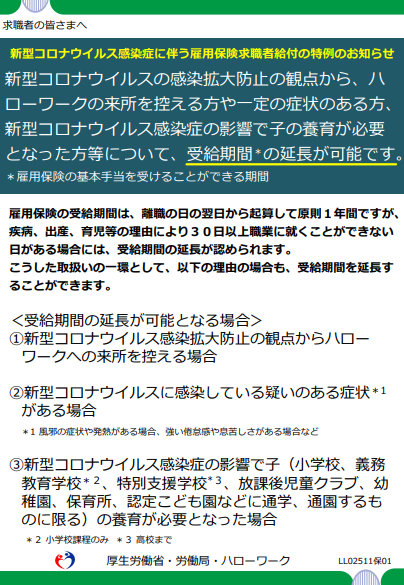 求職者の皆さまへ

新型コロナウイルス感染症に伴う雇用保険求職者給付の特例のお知らせ

新型コロナウイルスの感染拡大防止の観点から、ハローワークの来所を控える方や一定の症状のある方、新型コロナウイルス感染症の影響で子の養育が必要となった方等について、受給期間＊の延長が可能です。

＊雇用保険の基本手当を受けることができる期間

雇用保険の受給期間は、離職の日の翌日から起算して原則１年間ですが、疾病、出産、育児等の理由により３０日以上職業に就くことができない日がある場合には、受給期間の延長が認められます。
こうした取扱いの一環として、以下の理由の場合も、受給期間を延長することができます。

＜受給期間の延長が可能となる場合＞
①新型コロナウイルス感染拡大防止の観点からハローワークへの来所を控える場合

②新型コロナウイルスに感染している疑いのある症状＊1がある場合
＊1 風邪の症状や発熱がある場合、強い倦怠感や息苦しさがある場合など

③新型コロナウイルス感染症の影響で子（小学校、義務教育学校＊2、特別支援学校＊3、放課後児童クラブ、幼稚園、保育所、認定こども園などに通学、通園するものに限る）の養育が必要となった場合
＊2 小学校課程のみ　＊3 高校まで

厚生労働省・労働局・ハローワーク　LL02511保01